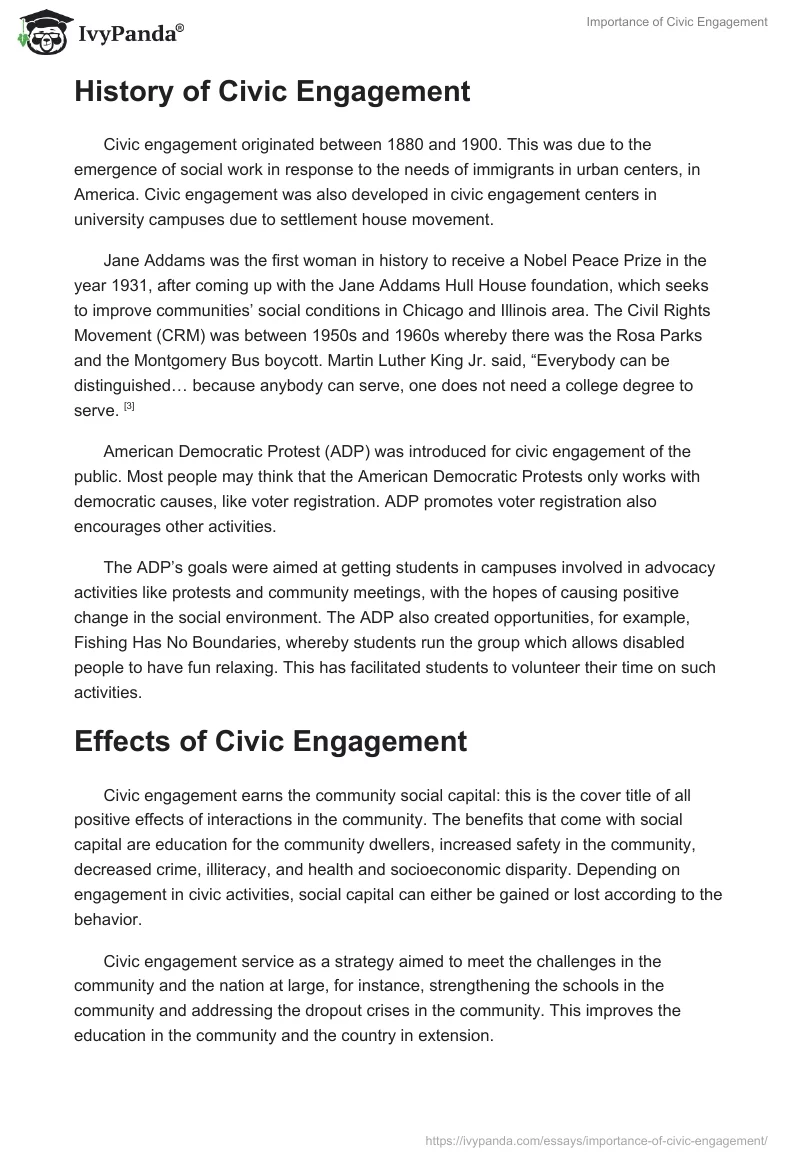 IvyPanda®

Importance of Civic Engagement

History of Civic Engagement

Civic engagement originated between 1880 and 1900. This was due to the emergence of social work in response to the needs of immigrants in urban centers, in America. Civic engagement was also developed in civic engagement centers in university campuses due to settlement house movement.

Jane Addams was the first woman in history to receive a Nobel Peace Prize in the year 1931, after coming up with the Jane Addams Hull House foundation, which seeks to improve communities' social conditions in Chicago and Illinois area. The Civil Rights Movement (CRM) was between 1950s and 1960s whereby there was the Rosa Parks and the Montgomery Bus boycott. Martin Luther King Jr. said, "Everybody can be distinguished… because anybody can serve, one does not need a college degree to serve. [3]

American Democratic Protest (ADP) was introduced for civic engagement of the public. Most people may think that the American Democratic Protests only works with democratic causes, like voter registration. ADP promotes voter registration also encourages other activities.

The ADP's goals were aimed at getting students in campuses involved in advocacy activities like protests and community meetings, with the hopes of causing positive change in the social environment. The ADP also created opportunities, for example, Fishing Has No Boundaries, whereby students run the group which allows disabled people to have fun relaxing. This has facilitated students to volunteer their time on such activities.

Effects of Civic Engagement

Civic engagement earns the community social capital: this is the cover title of all positive effects of interactions in the community. The benefits that come with social capital are education for the community dwellers, increased safety in the community, decreased crime, illiteracy, and health and socioeconomic disparity. Depending on engagement in civic activities, social capital can either be gained or lost according to the behavior.

Civic engagement service as a strategy aimed to meet the challenges in the community and the nation at large, for instance, strengthening the schools in the community and addressing the dropout crises in the community. This improves the education in the community and the country in extension.

https://ivypanda.com/essays/importance-of-civic-engagement/